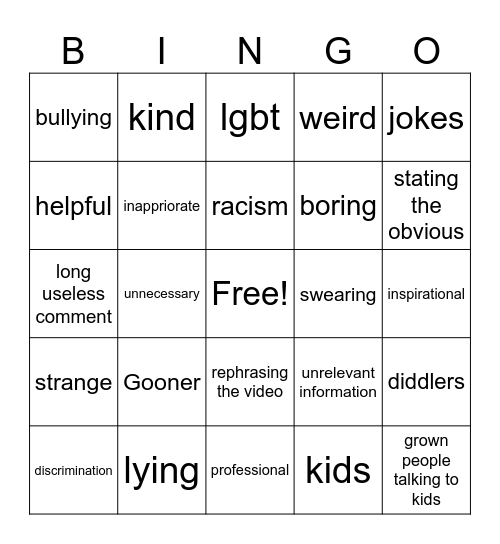 | B | I | N | G | O |
|---|---|---|---|---|
| bullying | kind | lgbt | weird | jokes |
| helpful | inappriorate | racism | boring | stating the obvious |
| long useless comment | unnecessary | Free! | swearing | inspirational |
| strange | Gooner | rephrasing the video | unrelevant information | diddlers |
| discrimination | lying | professional | kids | grown people talking to kids |